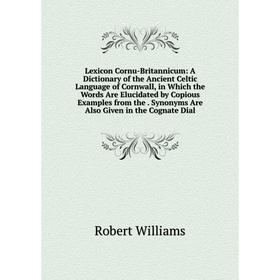 Lexicon Cornu-Britannicum: A Dictionary of the Ancient Celtic Language of Cornwall, in Which the Words Are Elucidated by Copious Examples from the . Synonyms Are Also Given in the Cognate Dial

Robert Williams